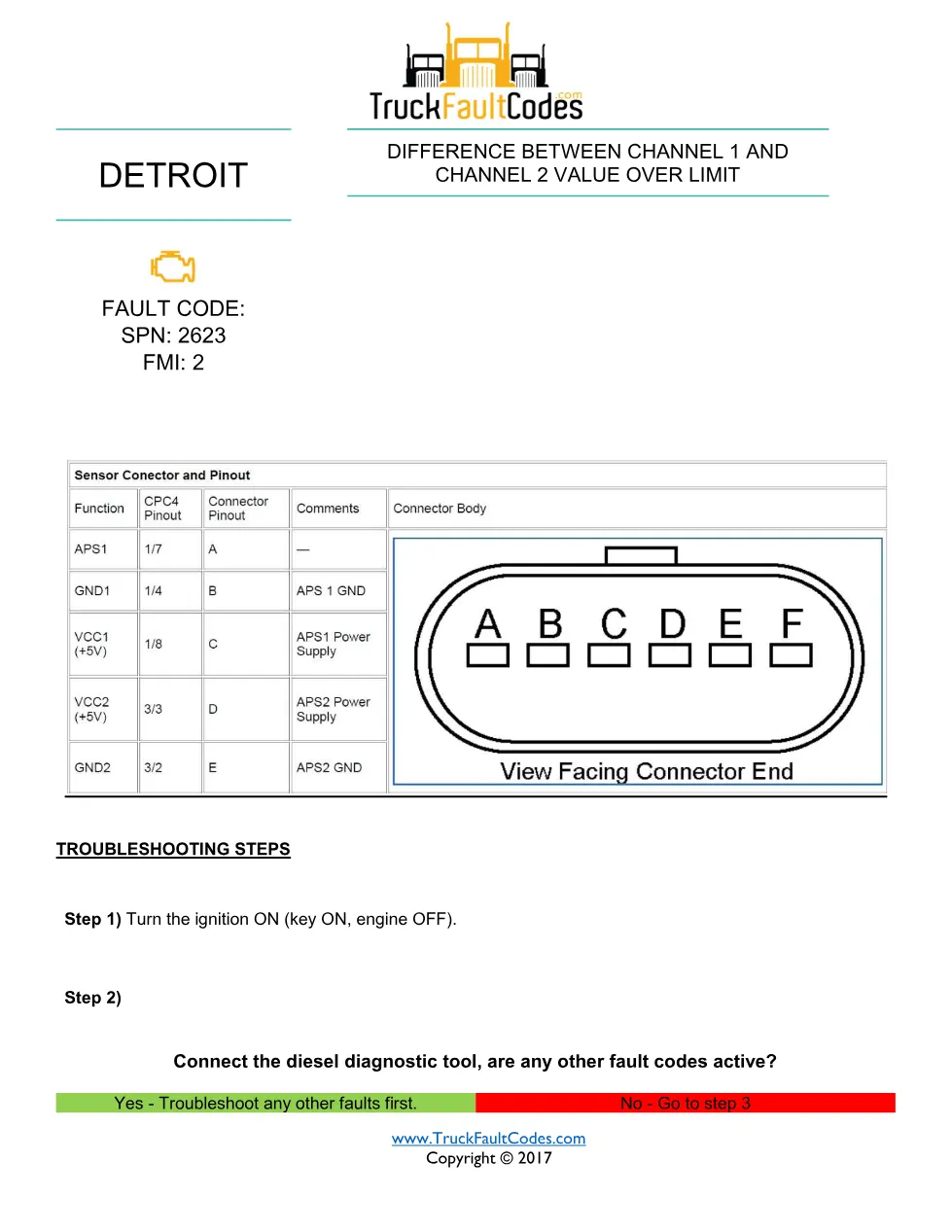 TruckFaultCodes.com

DETROIT

DIFFERENCE BETWEEN CHANNEL 1 AND CHANNEL 2 VALUE OVER LIMIT

FAULT CODE:
SPN: 2623
FMI: 2

Sensor Conector and Pinout

| Function | CPC4 Pinout | Connector Pinout | Comments | Connector Body |
|---|---|---|---|---|
| APS1 | 1/7 | A | — | A B C D E F View Facing Connector End |
| GND1 | 1/4 | B | APS 1 GND | |
| VCC1 (+5V) | 1/8 | C | APS1 Power Supply | |
| VCC2 (+5V) | 3/3 | D | APS2 Power Supply | |
| GND2 | 3/2 | E | APS2 GND | |

TROUBLESHOOTING STEPS

Step 1) Turn the ignition ON (key ON, engine OFF).

Step 2)

Connect the diesel diagnostic tool, are any other fault codes active?

Yes - Troubleshoot any other faults first.

No - Go to step 3

www.TruckFaultCodes.com
Copyright © 2017